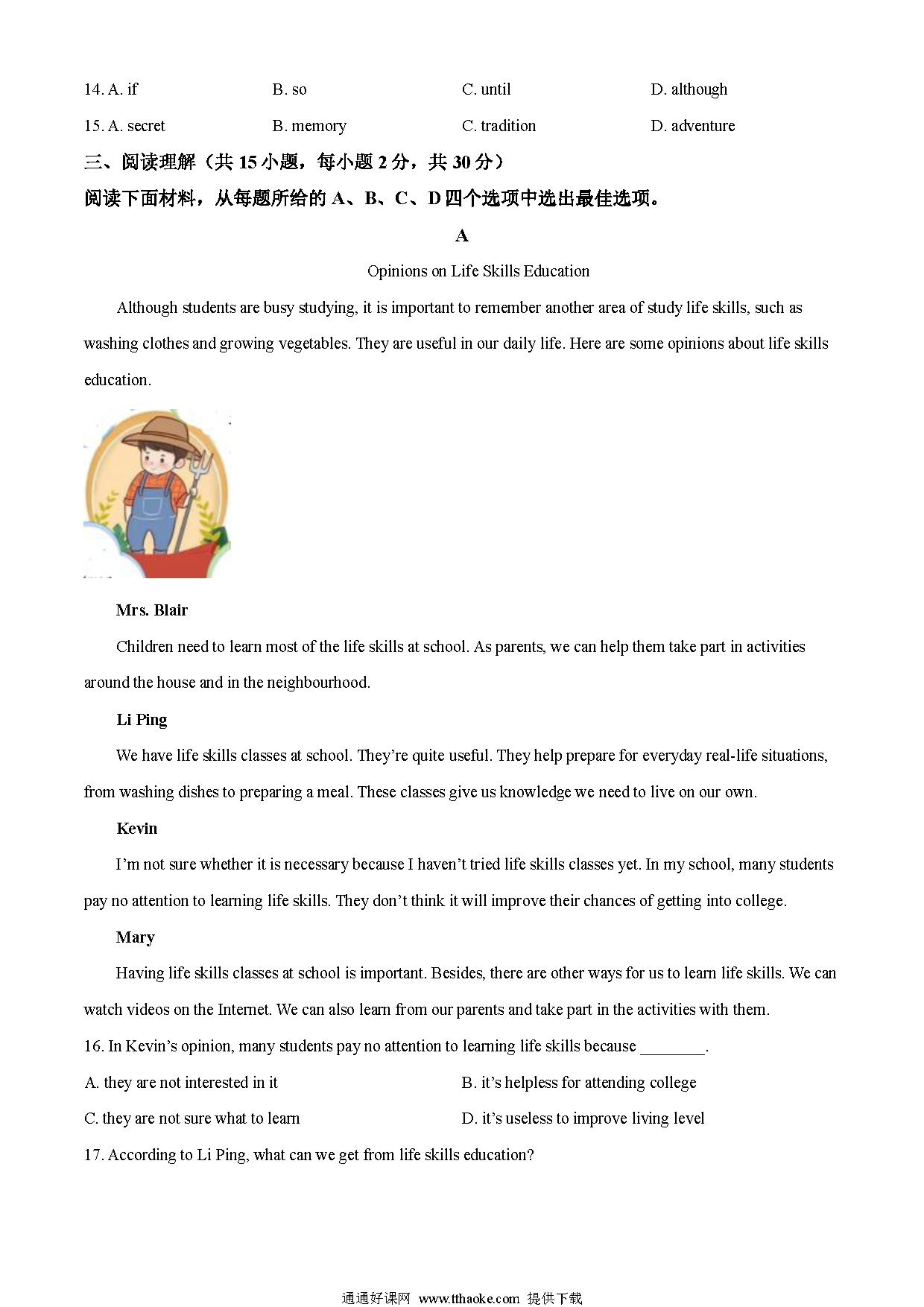 14. A. if B. so C. until D. although

15. A. secret B. memory C. tradition D. adventure

三、阅读理解（共 15 小题，每小题 2 分，共 30 分）

阅读下面材料，从每题所给的 A、B、C、D 四个选项中选出最佳选项。

A

Opinions on Life Skills Education

Although students are busy studying, it is important to remember another area of study life skills, such as washing clothes and growing vegetables. They are useful in our daily life. Here are some opinions about life skills education.

Mrs. Blair

Children need to learn most of the life skills at school. As parents, we can help them take part in activities around the house and in the neighbourhood.

Li Ping

We have life skills classes at school. They're quite useful. They help prepare for everyday real-life situations, from washing dishes to preparing a meal. These classes give us knowledge we need to live on our own.

Kevin

I'm not sure whether it is necessary because I haven't tried life skills classes yet. In my school, many students pay no attention to learning life skills. They don't think it will improve their chances of getting into college.

Mary

Having life skills classes at school is important. Besides, there are other ways for us to learn life skills. We can watch videos on the Internet. We can also learn from our parents and take part in the activities with them.

16. In Kevin's opinion, many students pay no attention to learning life skills because ________.

A. they are not interested in it B. it's helpless for attending college

C. they are not sure what to learn D. it's useless to improve living level

17. According to Li Ping, what can we get from life skills education?

通通好课网 www.tthaoke.com 提供下载